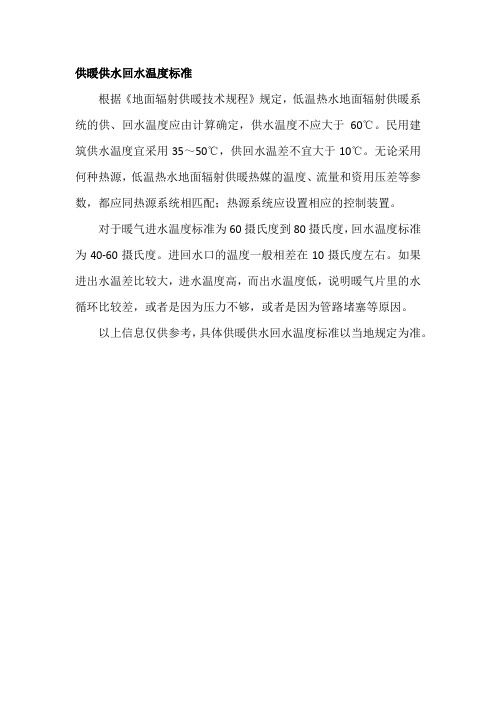 供暖供水回水温度标准

根据《地面辐射供暖技术规程》规定，低温热水地面辐射供暖系统的供、回水温度应由计算确定，供水温度不应大于 60℃。民用建筑供水温度宜采用 35～50℃，供回水温差不宜大于 10℃。无论采用何种热源，低温热水地面辐射供暖热媒的温度、流量和资用压差等参数，都应同热源系统相匹配；热源系统应设置相应的控制装置。

对于暖气进水温度标准为 60 摄氏度到 80 摄氏度，回水温度标准为 40-60 摄氏度。进回水口的温度一般相差在 10 摄氏度左右。如果进出水温差比较大，进水温度高，而出水温度低，说明暖气片里的水循环比较差，或者是因为压力不够，或者是因为管路堵塞等原因。

以上信息仅供参考，具体供暖供水回水温度标准以当地规定为准。